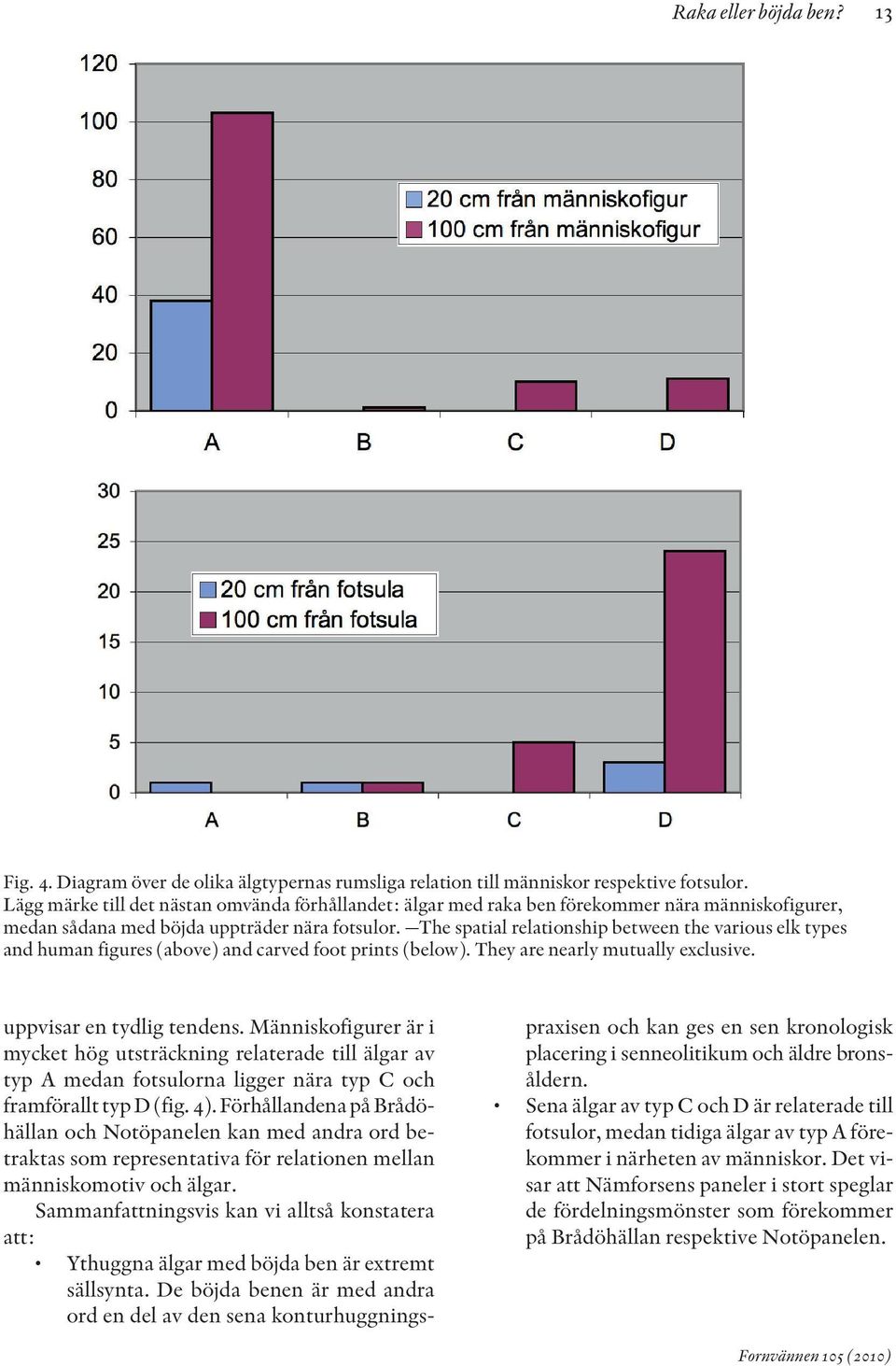 Raka eller böjda ben? 13

120
100
80
60
40
20
0

20 cm från människofigur
100 cm från människofigur

A B C D

30
25
20
15
10
5
0

20 cm från fotsula
100 cm från fotsula

A B C D

Fig. 4. Diagram över de olika älgtypernas rumsliga relation till människor respektive fotsulor. Lägg märke till det nästan omvända förhållandet: älgar med raka ben förekommer nära människofigurer, medan sådana med böjda uppträder nära fotsulor. —The spatial relationship between the various elk types and human figures (above) and carved foot prints (below). They are nearly mutually exclusive.

uppvisar en tydlig tendens. Människofigurer är i mycket hög utsträckning relaterade till älgar av typ A medan fotsulorna ligger nära typ C och framförallt typ D (fig. 4). Förhållandena på Brådöhällan och Notöpanelen kan med andra ord betraktas som representativa för relationen mellan människomotiv och älgar.

Sammanfattningsvis kan vi alltså konstatera att:

• Ythuggna älgar med böjda ben är extremt sällsynta. De böjda benen är med andra ord en del av den sena konturhuggningspraxisen och kan ges en sen kronologisk placering i senneolitikum och äldre bronsåldern.

• Sena älgar av typ C och D är relaterade till fotsulor, medan tidiga älgar av typ A förekommer i närheten av människor. Det visar att Nämforsens paneler i stort speglar de fördelningsmönster som förekommer på Brådöhällan respektive Notöpanelen.

Fornvännen 105 (2010)